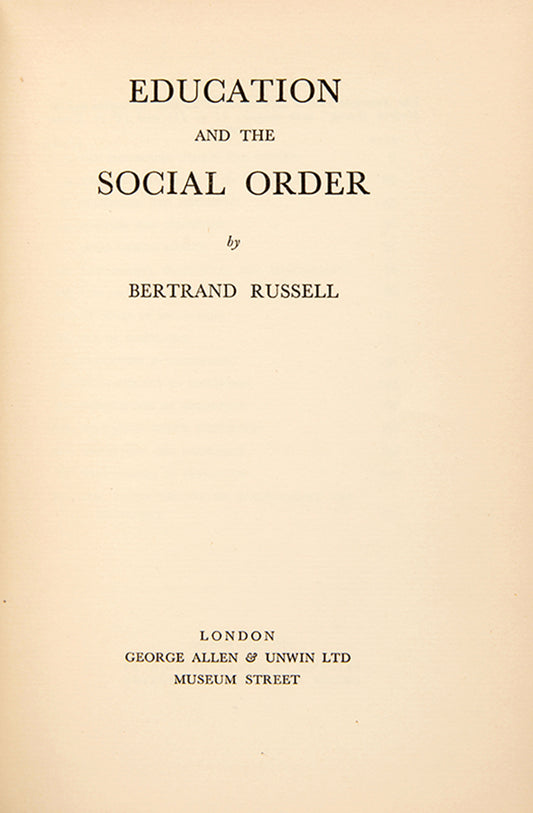 EDUCATION
AND THE
SOCIAL ORDER

by

BERTRAND RUSSELL

LONDON
GEORGE ALLEN & UNWIN LTD
MUSEUM STREET